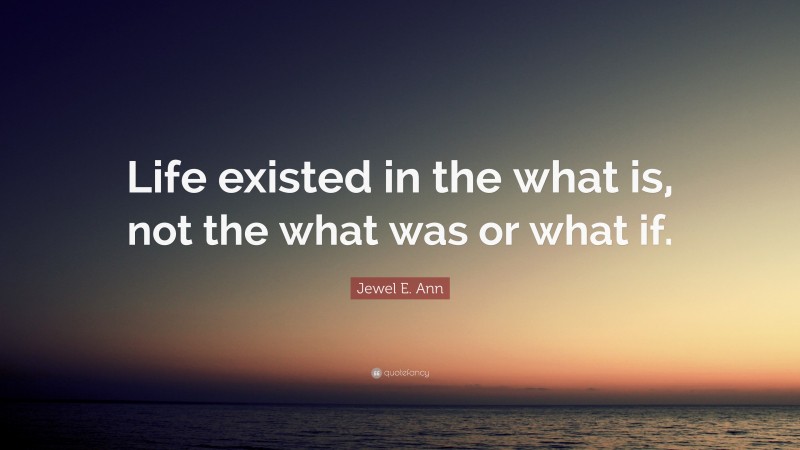 Life existed in the what is, not the what was or what if.

Jewel E. Ann

quotefancy